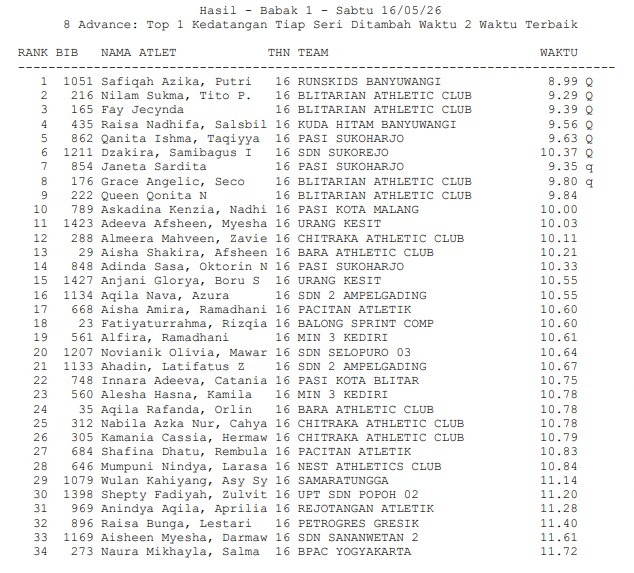 Hasil - Babak 1 - Sabtu 16/05/26
8 Advance: Top 1 Kedatangan Tiap Seri Ditambah Waktu 2 Waktu Terbaik

| RANK | BIB | NAMA ATLET | THN | TEAM | WAKTU | |
|---|---|---|---|---|---|---|
| 1 | 1051 | Safiqah Azika, Putri | 16 | RUNSKIDS BANYUWANGI | 8.99 | Q |
| 2 | 216 | Nilam Sukma, Tito P. | 16 | BLITARIAN ATHLETIC CLUB | 9.29 | Q |
| 3 | 165 | Fay Jecynda | 16 | BLITARIAN ATHLETIC CLUB | 9.39 | Q |
| 4 | 435 | Raisa Nadhifa, Salsbil | 16 | KUDA HITAM BANYUWANGI | 9.56 | Q |
| 5 | 862 | Qanita Ishma, Taqiyya | 16 | PASI SUKOHARJO | 9.63 | Q |
| 6 | 1211 | Dzakira, Samibagus I | 16 | SDN SUKOREJO | 10.37 | Q |
| 7 | 854 | Janeta Sardita | 16 | PASI SUKOHARJO | 9.35 | q |
| 8 | 176 | Grace Angelic, Seco | 16 | BLITARIAN ATHLETIC CLUB | 9.80 | q |
| 9 | 222 | Queen Qonita N | 16 | BLITARIAN ATHLETIC CLUB | 9.84 | |
| 10 | 789 | Askadina Kenzia, Nadhi | 16 | PASI KOTA MALANG | 10.00 | |
| 11 | 1423 | Adeeva Afsheen, Myesha | 16 | URANG KESIT | 10.03 | |
| 12 | 288 | Almeera Mahveen, Zavie | 16 | CHITRAKA ATHLETIC CLUB | 10.11 | |
| 13 | 29 | Aisha Shakira, Afsheen | 16 | BARA ATHLETIC CLUB | 10.21 | |
| 14 | 848 | Adinda Sasa, Oktorin N | 16 | PASI SUKOHARJO | 10.33 | |
| 15 | 1427 | Anjani Glorya, Boru S | 16 | URANG KESIT | 10.55 | |
| 16 | 1134 | Aqila Nava, Azura | 16 | SDN 2 AMPELGADING | 10.55 | |
| 17 | 668 | Aisha Amira, Ramadhani | 16 | PACITAN ATLETIK | 10.60 | |
| 18 | 23 | Fatiyaturrahma, Rizqia | 16 | BALONG SPRINT COMP | 10.60 | |
| 19 | 561 | Alfira, Ramadhani | 16 | MIN 3 KEDIRI | 10.61 | |
| 20 | 1207 | Novianik Olivia, Mawar | 16 | SDN SELOPURO 03 | 10.64 | |
| 21 | 1133 | Ahadin, Latifatus Z | 16 | SDN 2 AMPELGADING | 10.67 | |
| 22 | 748 | Innara Adeeva, Catania | 16 | PASI KOTA BLITAR | 10.75 | |
| 23 | 560 | Alesha Hasna, Kamila | 16 | MIN 3 KEDIRI | 10.78 | |
| 24 | 35 | Aqila Rafanda, Orlin | 16 | BARA ATHLETIC CLUB | 10.78 | |
| 25 | 312 | Nabila Azka Nur, Cahya | 16 | CHITRAKA ATHLETIC CLUB | 10.78 | |
| 26 | 305 | Kamania Cassia, Hermaw | 16 | CHITRAKA ATHLETIC CLUB | 10.79 | |
| 27 | 684 | Shafina Dhatu, Rembula | 16 | PACITAN ATLETIK | 10.83 | |
| 28 | 646 | Mumpuni Nindya, Larasa | 16 | NEST ATHLETICS CLUB | 10.84 | |
| 29 | 1079 | Wulan Kahiyang, Asy Sy | 16 | SAMARATUNGGA | 11.14 | |
| 30 | 1398 | Shepty Fadiyah, Zulvit | 16 | UPT SDN POPOH 02 | 11.20 | |
| 31 | 969 | Anindya Aqila, Aprilia | 16 | REJOTANGAN ATLETIK | 11.28 | |
| 32 | 896 | Raisa Bunga, Lestari | 16 | PETROGRES GRESIK | 11.40 | |
| 33 | 1169 | Aisheen Myesha, Darmaw | 16 | SDN SANANWETAN 2 | 11.61 | |
| 34 | 273 | Naura Mikhayla, Salma | 16 | BPAC YOGYAKARTA | 11.72 | |